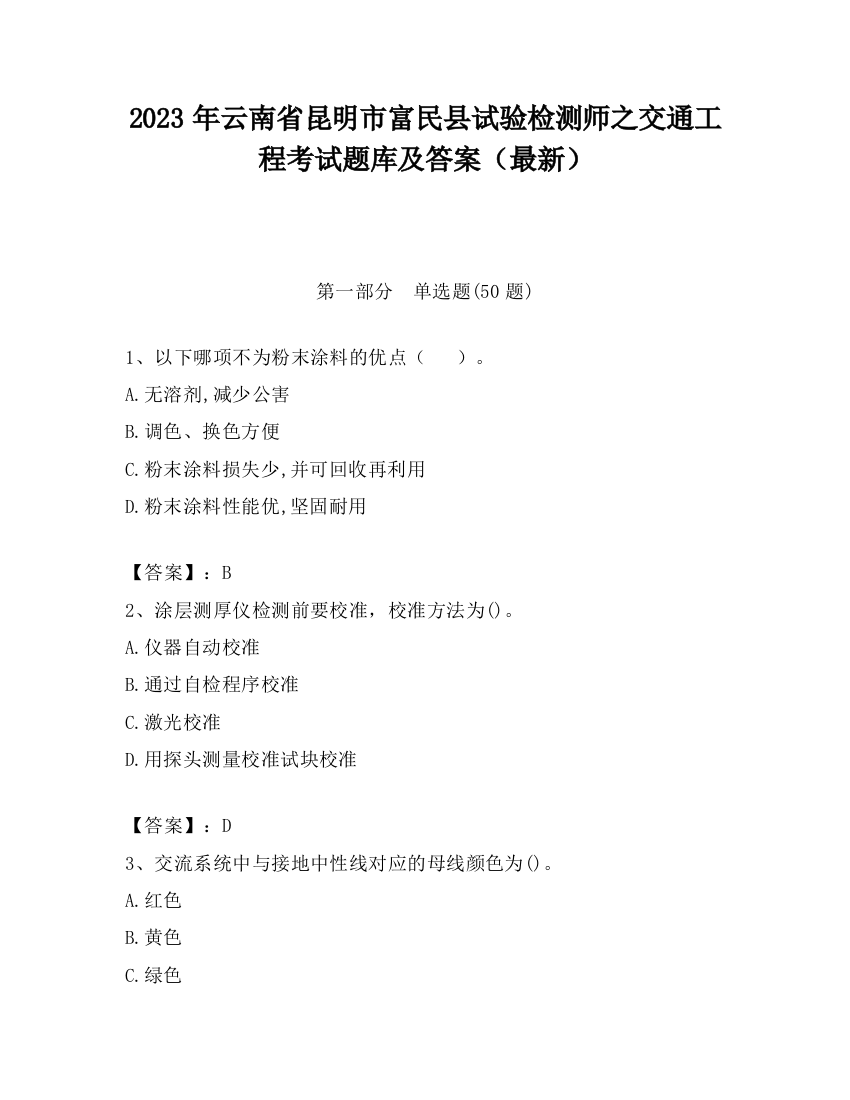 2023 年云南省昆明市富民县试验检测师之交通工程考试题库及答案（最新）

第一部分　单选题(50 题)

1、以下哪项不为粉末涂料的优点（　　）。

A.无溶剂,减少公害

B.调色、换色方便

C.粉末涂料损失少,并可回收再利用

D.粉末涂料性能优,坚固耐用

【答案】：B

2、涂层测厚仪检测前要校准，校准方法为()。

A.仪器自动校准

B.通过自检程序校准

C.激光校准

D.用探头测量校准试块校准

【答案】：D

3、交流系统中与接地中性线对应的母线颜色为()。

A.红色

B.黄色

C.绿色